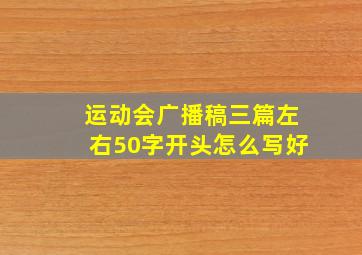 运动会广播稿三篇左右50字开头怎么写好